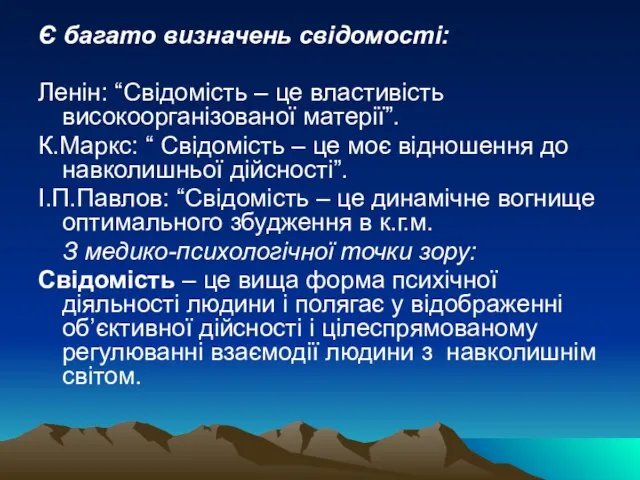 Є багато визначень свідомості:

Ленін: “Свідомість – це властивість високоорганізованої матерії”.

К.Маркс: “ Свідомість – це моє відношення до навколишньої дійсності”.

І.П.Павлов: “Свідомість – це динамічне вогнище оптимального збудження в к.г.м.

З медико-психологічної точки зору:

Свідомість – це вища форма психічної діяльності людини і полягає у відображенні об’єктивної дійсності і цілеспрямованому регулюванні взаємодії людини з навколишнім світом.